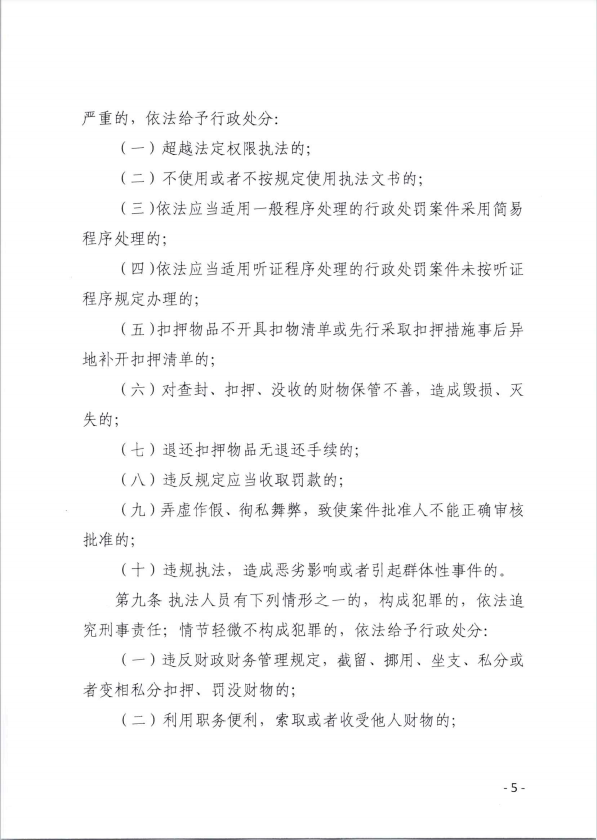 严重的，依法给予行政处分：

（一）超越法定权限执法的；

（二）不使用或者不按规定使用执法文书的；

（三）依法应当适用一般程序处理的行政处罚案件采用简易程序处理的；

（四）依法应当适用听证程序处理的行政处罚案件未按听证程序规定办理的；

（五）扣押物品不开具扣物清单或先行采取扣押措施事后异地补开扣押清单的；

（六）对查封、扣押、没收的财物保管不善，造成毁损、灭失的；

（七）退还扣押物品无退还手续的；

（八）违反规定应当收取罚款的；

（九）弄虚作假、徇私舞弊，致使案件批准人不能正确审核批准的；

（十）违规执法，造成恶劣影响或者引起群体性事件的。

第九条 执法人员有下列情形之一的，构成犯罪的，依法追究刑事责任；情节轻微不构成犯罪的，依法给予行政处分：

（一）违反财政财务管理规定，截留、挪用、坐支、私分或者变相私分扣押、罚没财物的；

（二）利用职务便利，索取或者收受他人财物的；

- 5 -